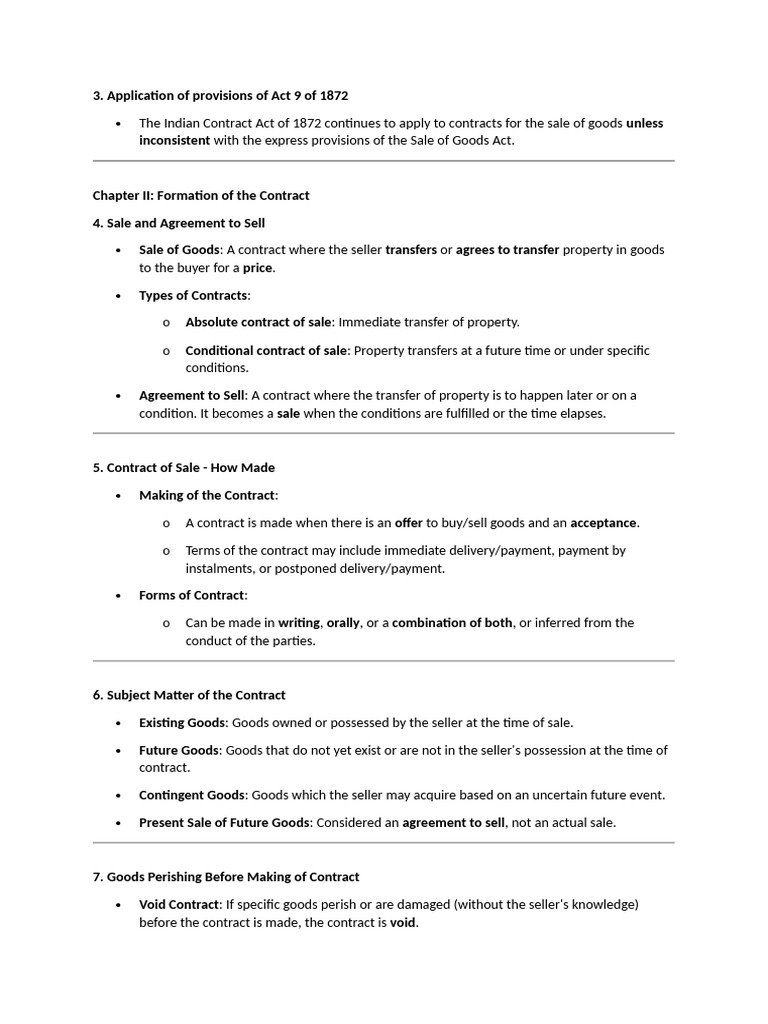 3. Application of provisions of Act 9 of 1872

• The Indian Contract Act of 1872 continues to apply to contracts for the sale of goods unless inconsistent with the express provisions of the Sale of Goods Act.

Chapter II: Formation of the Contract

4. Sale and Agreement to Sell

• Sale of Goods: A contract where the seller transfers or agrees to transfer property in goods to the buyer for a price.

• Types of Contracts:

o Absolute contract of sale: Immediate transfer of property.

o Conditional contract of sale: Property transfers at a future time or under specific conditions.

• Agreement to Sell: A contract where the transfer of property is to happen later or on a condition. It becomes a sale when the conditions are fulfilled or the time elapses.

5. Contract of Sale - How Made

• Making of the Contract:

o A contract is made when there is an offer to buy/sell goods and an acceptance.

o Terms of the contract may include immediate delivery/payment, payment by instalments, or postponed delivery/payment.

• Forms of Contract:

o Can be made in writing, orally, or a combination of both, or inferred from the conduct of the parties.

6. Subject Matter of the Contract

• Existing Goods: Goods owned or possessed by the seller at the time of sale.

• Future Goods: Goods that do not yet exist or are not in the seller's possession at the time of contract.

• Contingent Goods: Goods which the seller may acquire based on an uncertain future event.

• Present Sale of Future Goods: Considered an agreement to sell, not an actual sale.

7. Goods Perishing Before Making of Contract

• Void Contract: If specific goods perish or are damaged (without the seller's knowledge) before the contract is made, the contract is void.